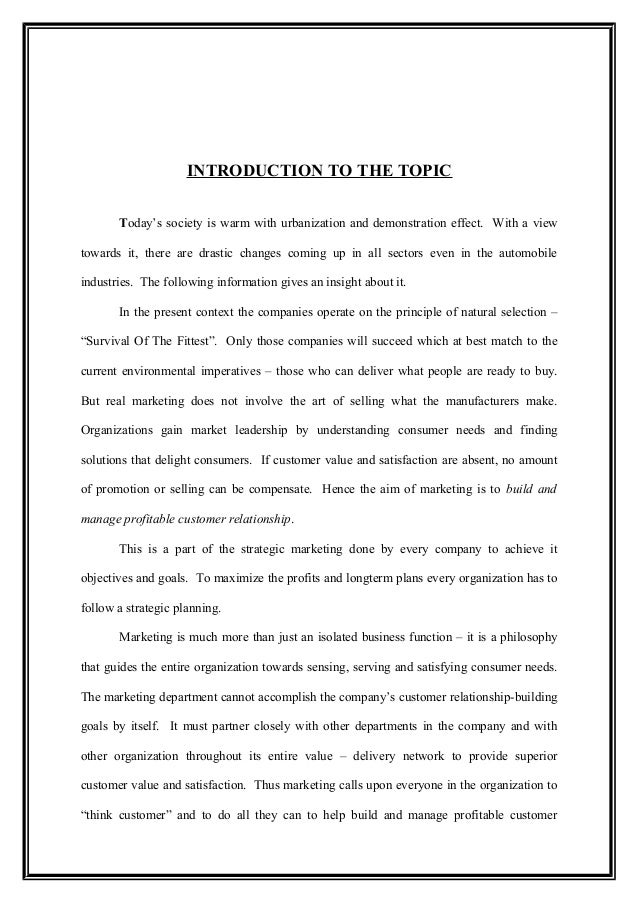 INTRODUCTION TO THE TOPIC

Today's society is warm with urbanization and demonstration effect. With a view towards it, there are drastic changes coming up in all sectors even in the automobile industries. The following information gives an insight about it.

In the present context the companies operate on the principle of natural selection – "Survival Of The Fittest". Only those companies will succeed which at best match to the current environmental imperatives – those who can deliver what people are ready to buy. But real marketing does not involve the art of selling what the manufacturers make. Organizations gain market leadership by understanding consumer needs and finding solutions that delight consumers. If customer value and satisfaction are absent, no amount of promotion or selling can be compensate. Hence the aim of marketing is to build and manage profitable customer relationship.

This is a part of the strategic marketing done by every company to achieve it objectives and goals. To maximize the profits and longterm plans every organization has to follow a strategic planning.

Marketing is much more than just an isolated business function – it is a philosophy that guides the entire organization towards sensing, serving and satisfying consumer needs. The marketing department cannot accomplish the company's customer relationship-building goals by itself. It must partner closely with other departments in the company and with other organization throughout its entire value – delivery network to provide superior customer value and satisfaction. Thus marketing calls upon everyone in the organization to "think customer" and to do all they can to help build and manage profitable customer